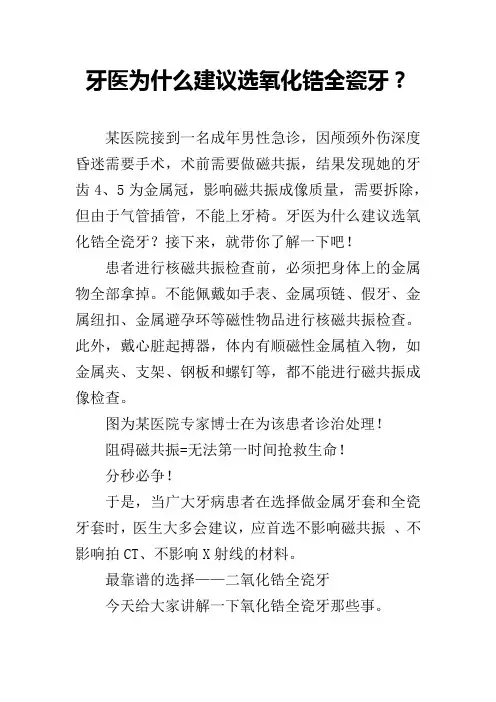 牙医为什么建议选氧化锆全瓷牙？

某医院接到一名成年男性急诊，因颅颈外伤深度昏迷需要手术，术前需要做磁共振，结果发现她的牙齿 4、5 为金属冠，影响磁共振成像质量，需要拆除，但由于气管插管，不能上牙椅。牙医为什么建议选氧化锆全瓷牙？接下来，就带你了解一下吧！

患者进行核磁共振检查前，必须把身体上的金属物全部拿掉。不能佩戴如手表、金属项链、假牙、金属纽扣、金属避孕环等磁性物品进行核磁共振检查。此外，戴心脏起搏器，体内有顺磁性金属植入物，如金属夹、支架、钢板和螺钉等，都不能进行磁共振成像检查。

图为某医院专家博士在为该患者诊治处理！

阻碍磁共振=无法第一时间抢救生命！

分秒必争！

于是，当广大牙病患者在选择做金属牙套和全瓷牙套时，医生大多会建议，应首选不影响磁共振 、不影响拍 CT、不影响 X 射线的材料。

最靠谱的选择——二氧化锆全瓷牙

今天给大家讲解一下氧化锆全瓷牙那些事。